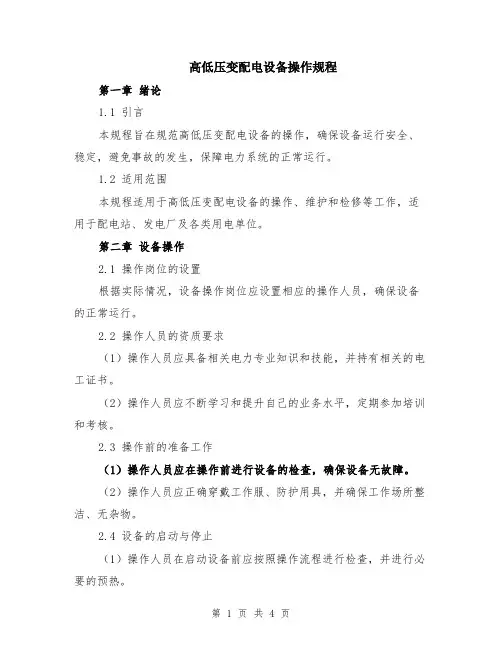 高低压变配电设备操作规程

第一章 绪论

1.1 引言

本规程旨在规范高低压变配电设备的操作，确保设备运行安全、稳定，避免事故的发生，保障电力系统的正常运行。

1.2 适用范围

本规程适用于高低压变配电设备的操作、维护和检修等工作，适用于配电站、发电厂及各类用电单位。

第二章 设备操作

2.1 操作岗位的设置

根据实际情况，设备操作岗位应设置相应的操作人员，确保设备的正常运行。

2.2 操作人员的资质要求

（1）操作人员应具备相关电力专业知识和技能，并持有相关的电工证书。

（2）操作人员应不断学习和提升自己的业务水平，定期参加培训和考核。

2.3 操作前的准备工作

（1）操作人员应在操作前进行设备的检查，确保设备无故障。

（2）操作人员应正确穿戴工作服、防护用具，并确保工作场所整洁、无杂物。

2.4 设备的启动与停止

（1）操作人员在启动设备前应按照操作流程进行检查，并进行必要的预热。

第 1 页 共 4 页